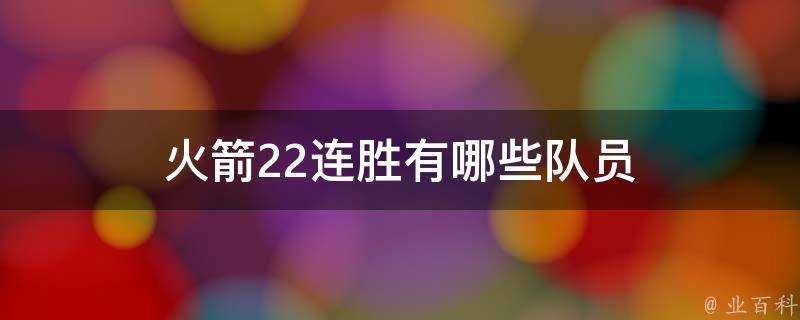 火箭22连胜有哪些队员

@ 业百科